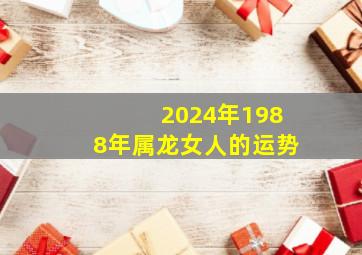 2024年1988年属龙女人的运势